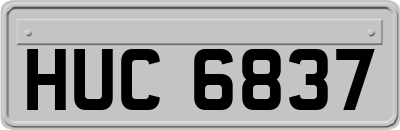 HUC 6837